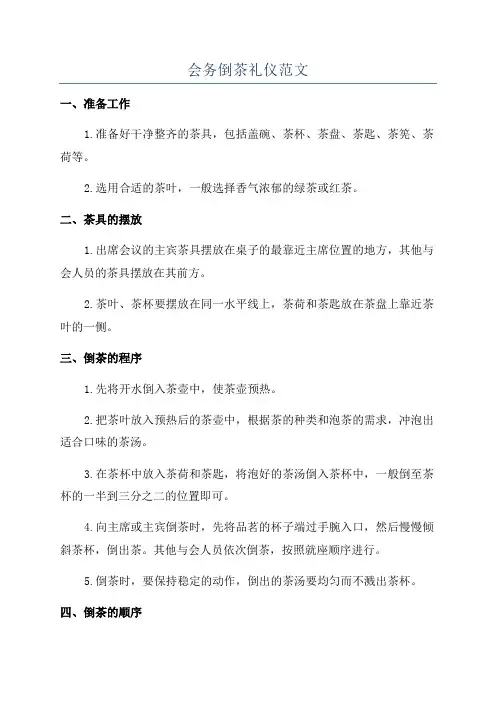 会务倒茶礼仪范文

一、准备工作

1.准备好干净整齐的茶具，包括盖碗、茶杯、茶盘、茶匙、茶筅、茶荷等。

2.选用合适的茶叶，一般选择香气浓郁的绿茶或红茶。

二、茶具的摆放

1.出席会议的主宾茶具摆放在桌子的最靠近主席位置的地方，其他与会人员的茶具摆放在其前方。

2.茶叶、茶杯要摆放在同一水平线上，茶荷和茶匙放在茶盘上靠近茶叶的一侧。

三、倒茶的程序

1.先将开水倒入茶壶中，使茶壶预热。

2.把茶叶放入预热后的茶壶中，根据茶的种类和泡茶的需求，冲泡出适合口味的茶汤。

3.在茶杯中放入茶荷和茶匙，将泡好的茶汤倒入茶杯中，一般倒至茶杯的一半到三分之二的位置即可。

4.向主席或主宾倒茶时，先将品茗的杯子端过手腕入口，然后慢慢倾斜茶杯，倒出茶。其他与会人员依次倒茶，按照就座顺序进行。

5.倒茶时，要保持稳定的动作，倒出的茶汤要均匀而不溅出茶杯。

四、倒茶的顺序